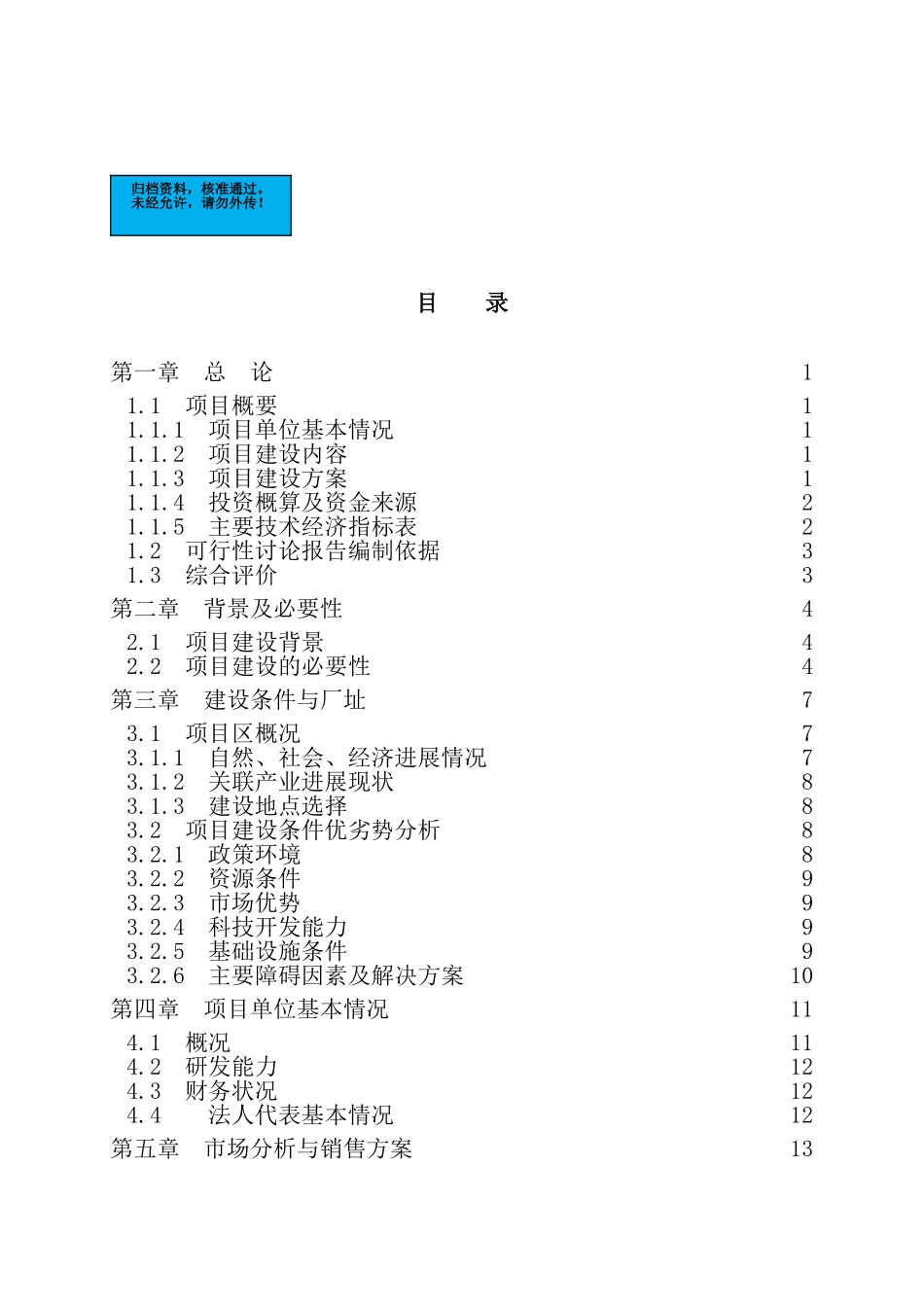 归档资料，核准通过。
未经允许，请勿外传！

目　录

第一章　总　论　1
1.1　项目概要　1
1.1.1　项目单位基本情况　1
1.1.2　项目建设内容　1
1.1.3　项目建设方案　1
1.1.4　投资概算及资金来源　2
1.1.5　主要技术经济指标表　2
1.2　可行性讨论报告编制依据　3
1.3　综合评价　3
第二章　背景及必要性　4
2.1　项目建设背景　4
2.2　项目建设的必要性　4
第三章　建设条件与厂址　7
3.1　项目区概况　7
3.1.1　自然、社会、经济进展情况　7
3.1.2　关联产业进展现状　8
3.1.3　建设地点选择　8
3.2　项目建设条件优劣势分析　8
3.2.1　政策环境　8
3.2.2　资源条件　9
3.2.3　市场优势　9
3.2.4　科技开发能力　9
3.2.5　基础设施条件　9
3.2.6　主要障碍因素及解决方案　10
第四章　项目单位基本情况　11
4.1　概况　11
4.2　研发能力　12
4.3　财务状况　12
4.4　法人代表基本情况　12
第五章　市场分析与销售方案　13